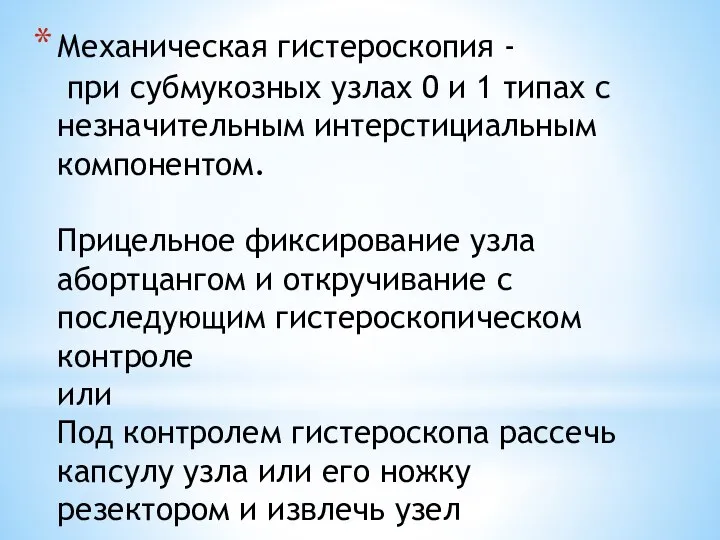 * Механическая гистероскопия - при субмукозных узлах 0 и 1 типах с незначительным интерстициальным компонентом.

Прицельное фиксирование узла абортцангом и откручивание с последующим гистероскопическом контроле
или
Под контролем гистероскопа рассечь капсулу узла или его ножку резектором и извлечь узел